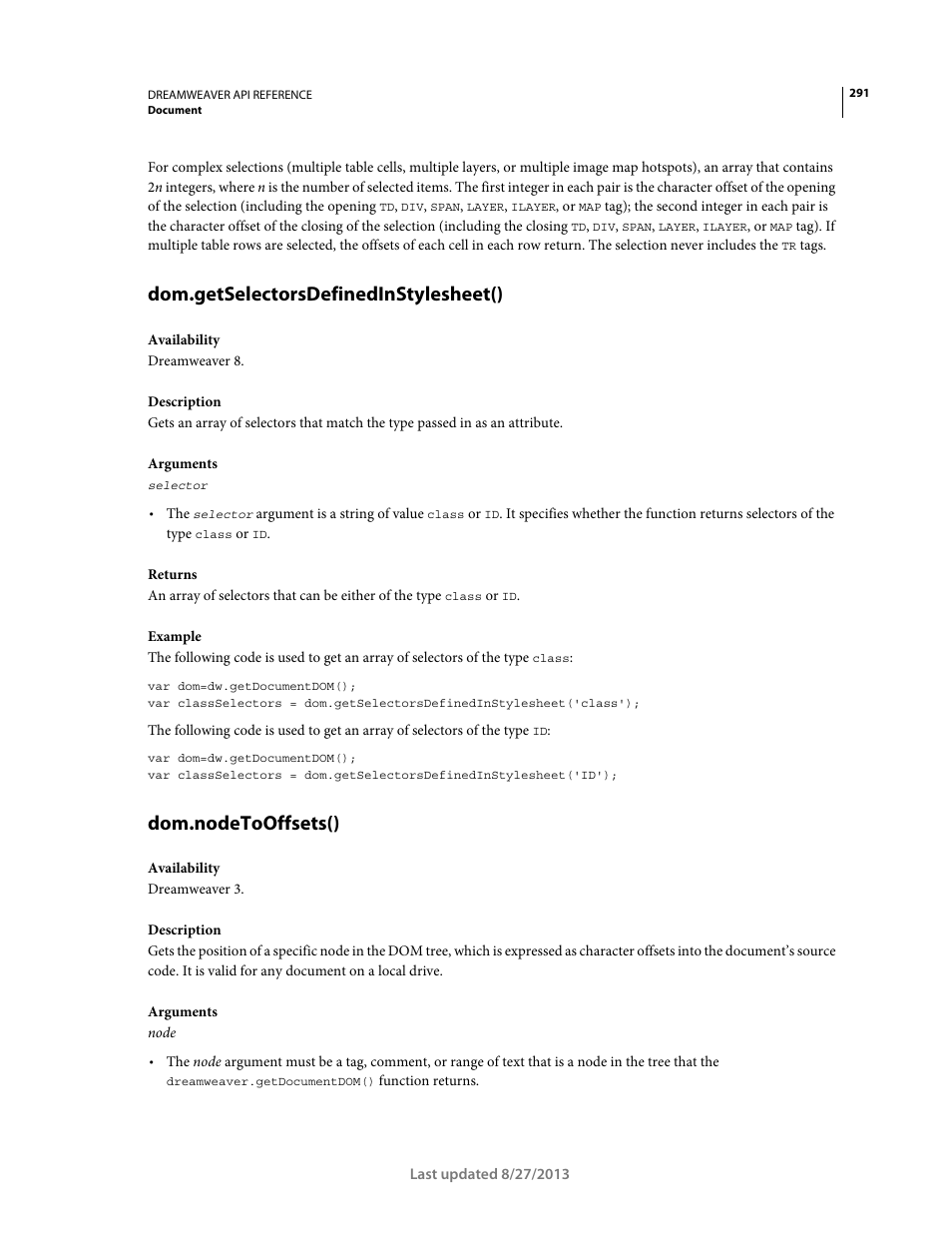 DREAMWEAVER API REFERENCE
Document

291

For complex selections (multiple table cells, multiple layers, or multiple image map hotspots), an array that contains 2n integers, where n is the number of selected items. The first integer in each pair is the character offset of the opening of the selection (including the opening TD, DIV, SPAN, LAYER, ILAYER, or MAP tag); the second integer in each pair is the character offset of the closing of the selection (including the closing TD, DIV, SPAN, LAYER, ILAYER, or MAP tag). If multiple table rows are selected, the offsets of each cell in each row return. The selection never includes the TR tags.

dom.getSelectorsDefinedInStylesheet()

Availability
Dreamweaver 8.

Description
Gets an array of selectors that match the type passed in as an attribute.

Arguments
selector

• The selector argument is a string of value class or ID. It specifies whether the function returns selectors of the type class or ID.

Returns
An array of selectors that can be either of the type class or ID.

Example
The following code is used to get an array of selectors of the type class:

var dom=dw.getDocumentDOM();
var classSelectors = dom.getSelectorsDefinedInStylesheet('class');

The following code is used to get an array of selectors of the type ID:

var dom=dw.getDocumentDOM();
var classSelectors = dom.getSelectorsDefinedInStylesheet('ID');

dom.nodeToOffsets()

Availability
Dreamweaver 3.

Description
Gets the position of a specific node in the DOM tree, which is expressed as character offsets into the document's source code. It is valid for any document on a local drive.

Arguments
node

• The node argument must be a tag, comment, or range of text that is a node in the tree that the dreamweaver.getDocumentDOM() function returns.

Last updated 8/27/2013